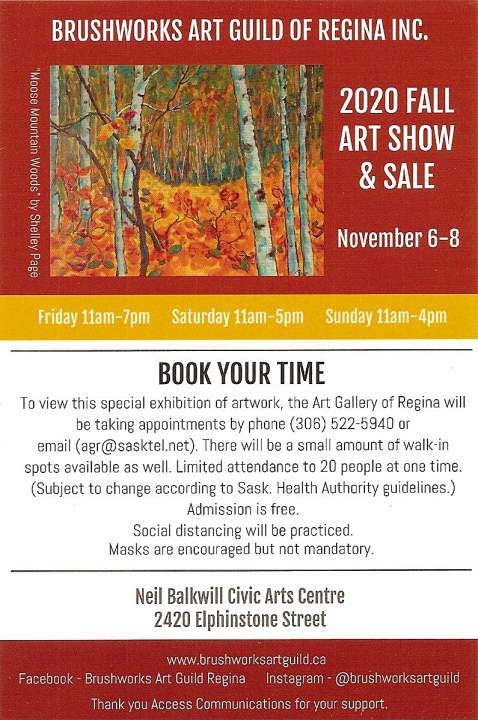 BRUSHWORKS ART GUILD OF REGINA INC.

"Moose Mountain Woods" by Shelley Page

2020 FALL ART SHOW & SALE

November 6-8

Friday 11am-7pm Saturday 11am-5pm Sunday 11am-4pm

BOOK YOUR TIME

To view this special exhibition of artwork, the Art Gallery of Regina will be taking appointments by phone (306) 522-5940 or email (agr@sasktel.net). There will be a small amount of walk-in spots available as well. Limited attendance to 20 people at one time. (Subject to change according to Sask. Health Authority guidelines.)
Admission is free.
Social distancing will be practiced.
Masks are encouraged but not mandatory.

Neil Balkwill Civic Arts Centre
2420 Elphinstone Street

www.brushworksartguild.ca
Facebook - Brushworks Art Guild Regina Instagram - @brushworksartguild
Thank you Access Communications for your support.